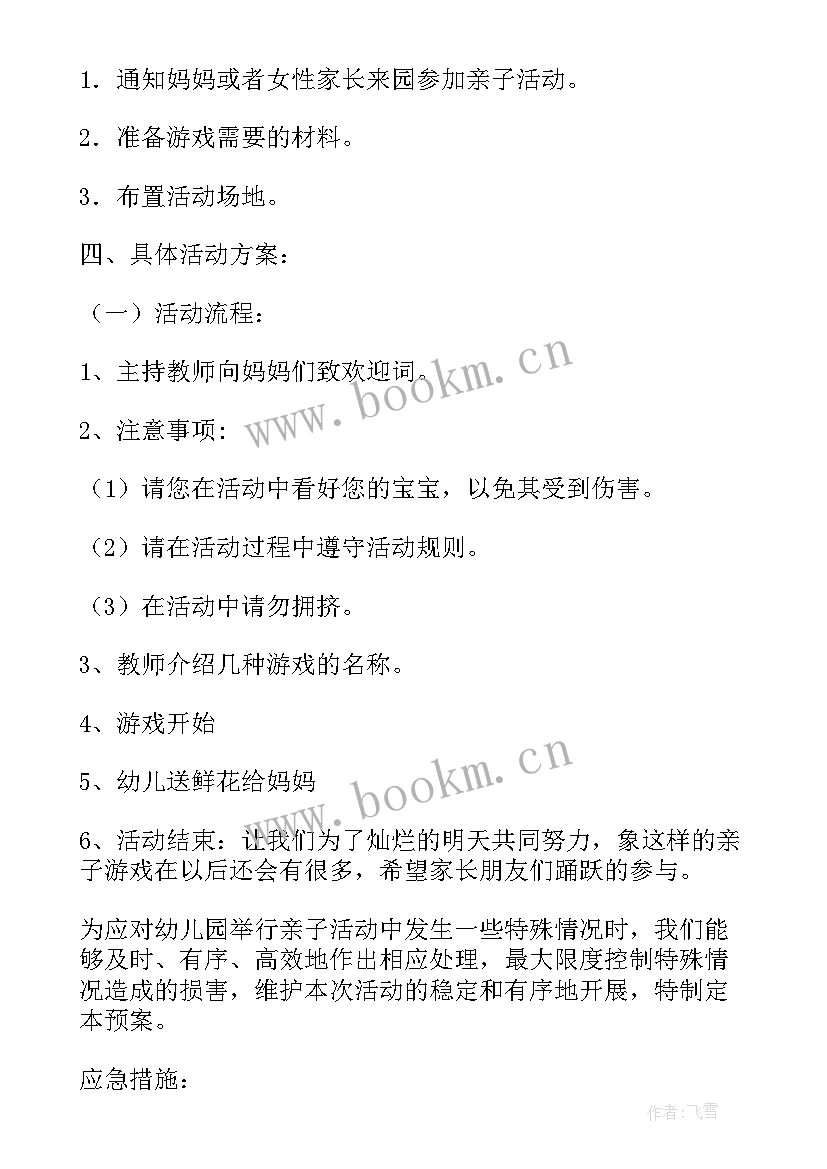 1．通知妈妈或者女性家长来园参加亲子活动。

2．准备游戏需要的材料。

3．布置活动场地。

四、具体活动方案：

（一）活动流程：

1、主持教师向妈妈们致欢迎词。

2、注意事项：

（1）请您在活动中看好您的宝宝，以免其受到伤害。

（2）请在活动过程中遵守活动规则。

（3）在活动中请勿拥挤。

3、教师介绍几种游戏的名称。

4、游戏开始

5、幼儿送鲜花给妈妈

6、活动结束：让我们为了灿烂的明天共同努力，象这样的亲子游戏在以后还会有很多，希望家长朋友们踊跃的参与。

为应对幼儿园举行亲子活动中发生一些特殊情况时，我们能够及时、有序、高效地作出相应处理，最大限度控制特殊情况造成的损害，维护本次活动的稳定和有序地开展，特制定本预案。

应急措施：

www.bookm.cn

www.bookm.cn

作者：飞雪